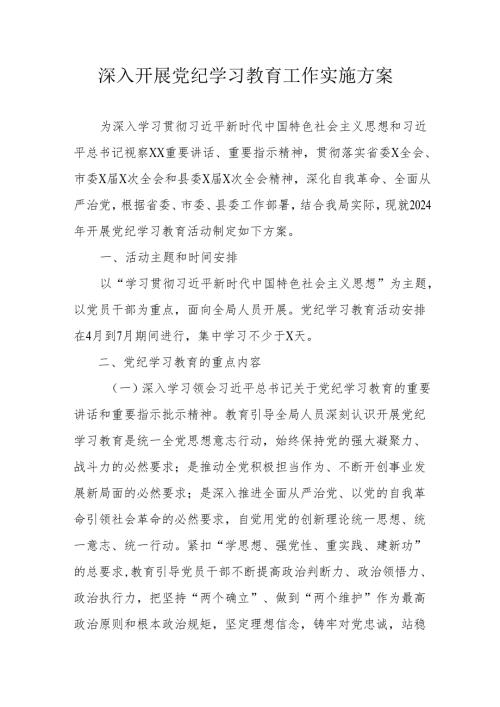 深入开展党纪学习教育工作实施方案

为深入学习贯彻习近平新时代中国特色社会主义思想和习近平总书记视察XX重要讲话、重要指示精神，贯彻落实省委X全会、市委X届X次全会和县委X届X次全会精神，深化自我革命、全面从严治党，根据省委、市委、县委工作部署，结合我局实际，现就2024年开展党纪学习教育活动制定如下方案。

一、活动主题和时间安排

以“学习贯彻习近平新时代中国特色社会主义思想”为主题，以党员干部为重点，面向全局人员开展。党纪学习教育活动安排在4月到7月期间进行，集中学习不少于X天。

二、党纪学习教育的重点内容

（一）深入学习领会习近平总书记关于党纪学习教育的重要讲话和重要指示批示精神。教育引导全局人员深刻认识开展党纪学习教育是统一全党思想意志行动，始终保持党的强大凝聚力、战斗力的必然要求；是推动全党积极担当作为、不断开创事业发展新局面的必然要求；是深入推进全面从严治党、以党的自我革命引领社会革命的必然要求，自觉用党的创新理论统一思想、统一意志、统一行动。紧扣“学思想、强党性、重实践、建新功”的总要求，教育引导党员干部不断提高政治判断力、政治领悟力、政治执行力，把坚持“两个确立”、做到“两个维护”作为最高政治原则和根本政治规矩，坚定理想信念，铸牢对党忠诚，站稳